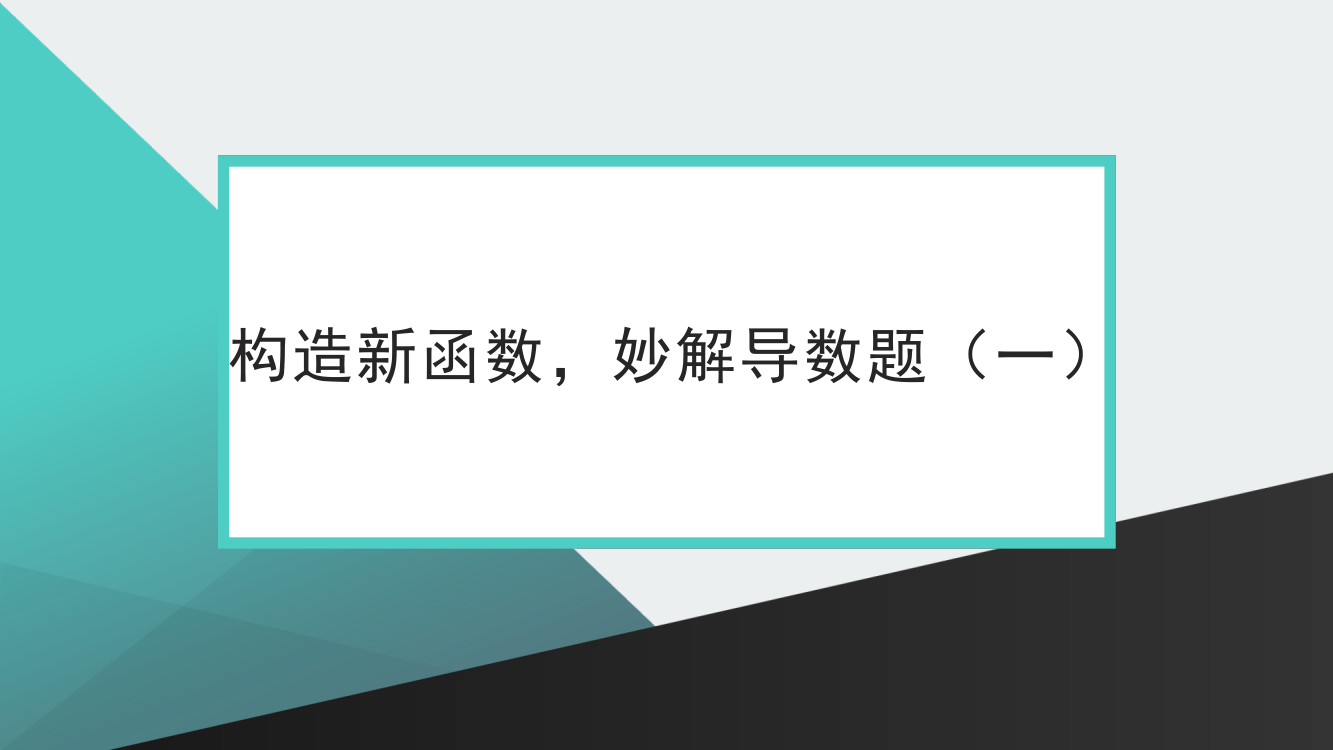 构造新函数，妙解导数题（一）